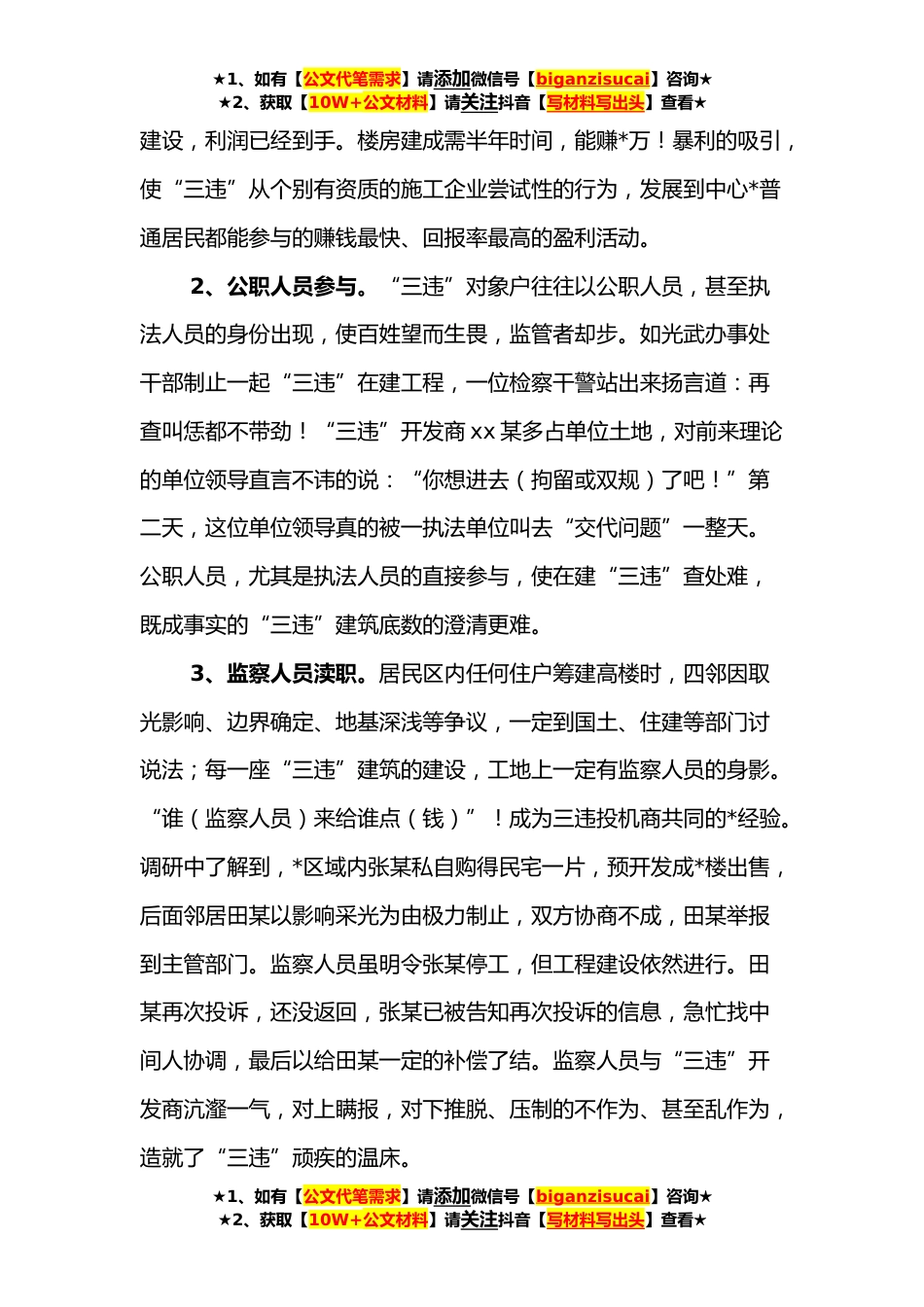 ★1、如有【公文代笔需求】请添加微信号【biganzisucai】咨询★
★2、获取【10W+公文材料】请关注抖音【写材料写出头】查看★

建设，利润已经到手。楼房建成需半年时间，能赚*万！暴利的吸引，使“三违”从个别有资质的施工企业尝试性的行为，发展到中心*普通居民都能参与的赚钱最快、回报率最高的盈利活动。

2、公职人员参与。“三违”对象户往往以公职人员，甚至执法人员的身份出现，使百姓望而生畏，监管者却步。如光武办事处干部制止一起“三违”在建工程，一位检察干警站出来扬言道：再查叫恁都不带劲！“三违”开发商xx某多占单位土地，对前来理论的单位领导直言不讳的说：“你想进去（拘留或双规）了吧！”第二天，这位单位领导真的被一执法单位叫去“交代问题”一整天。公职人员，尤其是执法人员的直接参与，使在建“三违”查处难，既成事实的“三违”建筑底数的澄清更难。

3、监察人员渎职。居民区内任何住户筹建高楼时，四邻因取光影响、边界确定、地基深浅等争议，一定到国土、住建等部门讨说法；每一座“三违”建筑的建设，工地上一定有监察人员的身影。“谁（监察人员）来给谁点（钱）”！成为三违投机商共同的*经验。调研中了解到，*区域内张某私自购得民宅一片，预开发成*楼出售，后面邻居田某以影响采光为由极力制止，双方协商不成，田某举报到主管部门。监察人员虽明令张某停工，但工程建设依然进行。田某再次投诉，还没返回，张某已被告知再次投诉的信息，急忙找中间人协调，最后以给田某一定的补偿了结。监察人员与“三违”开发商沆瀣一气，对上瞒报，对下推脱、压制的不作为、甚至乱作为，造就了“三违”顽疾的温床。

★1、如有【公文代笔需求】请添加微信号【biganzisucai】咨询★
★2、获取【10W+公文材料】请关注抖音【写材料写出头】查看★